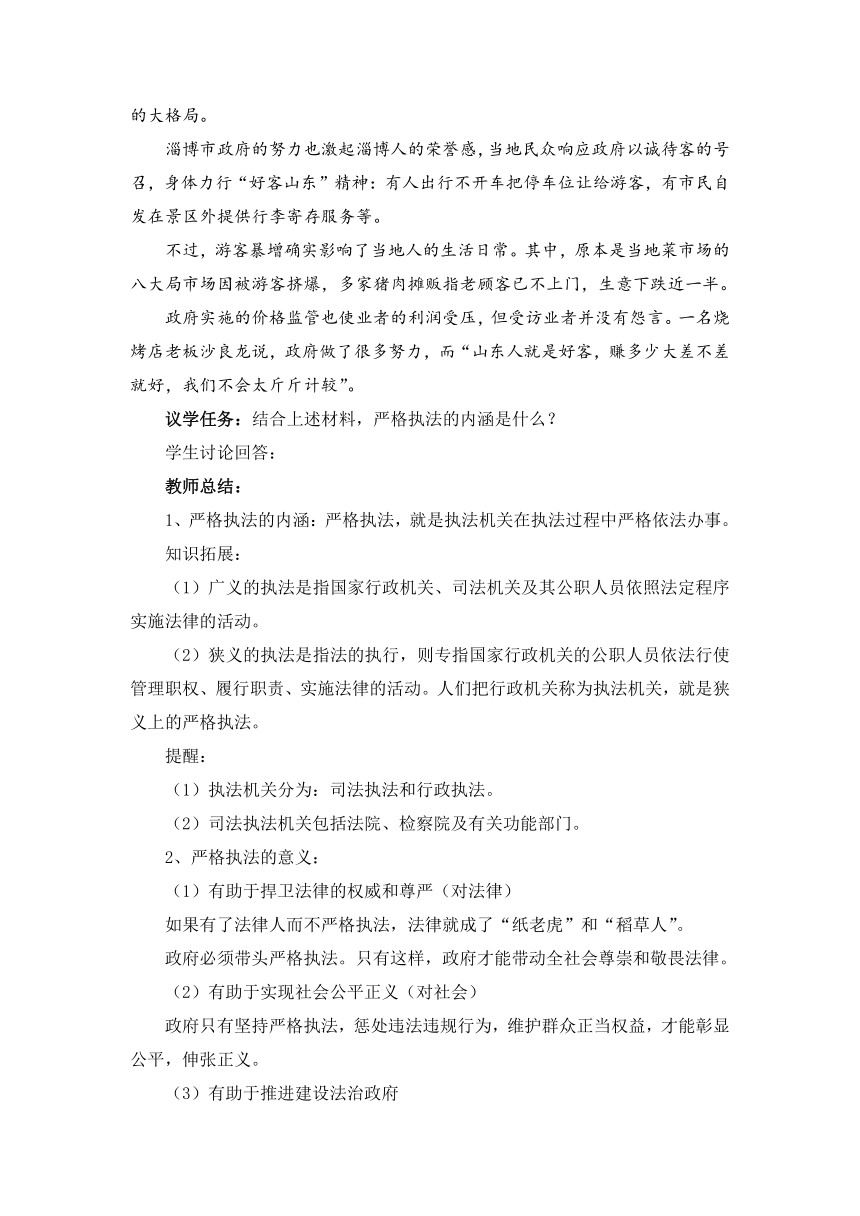 的大格局。

淄博市政府的努力也激起淄博人的荣誉感，当地民众响应政府以诚待客的号召，身体力行“好客山东”精神：有人出行不开车把停车位让给游客，有市民自发在景区外提供行李寄存服务等。

不过，游客暴增确实影响了当地人的生活日常。其中，原本是当地菜市场的八大局市场因被游客挤爆，多家猪肉摊贩指老顾客已不上门，生意下跌近一半。

政府实施的价格监管也使业者的利润受压，但受访业者并没有怨言。一名烧烤店老板沙良龙说，政府做了很多努力，而“山东人就是好客，赚多少大差不差就好，我们不会太斤斤计较”。

议学任务：结合上述材料，严格执法的内涵是什么？

学生讨论回答：

教师总结：

1、严格执法的内涵：严格执法，就是执法机关在执法过程中严格依法办事。

知识拓展：

（1）广义的执法是指国家行政机关、司法机关及其公职人员依照法定程序实施法律的活动。

（2）狭义的执法是指法的执行，则专指国家行政机关的公职人员依法行使管理职权、履行职责、实施法律的活动。人们把行政机关称为执法机关，就是狭义上的严格执法。

提醒：

（1）执法机关分为：司法执法和行政执法。

（2）司法执法机关包括法院、检察院及有关功能部门。

2、严格执法的意义：

（1）有助于捍卫法律的权威和尊严（对法律）

如果有了法律人而不严格执法，法律就成了“纸老虎”和“稻草人”。

政府必须带头严格执法。只有这样，政府才能带动全社会尊崇和敬畏法律。

（2）有助于实现社会公平正义（对社会）

政府只有坚持严格执法，惩处违法违规行为，维护群众正当权益，才能彰显公平，伸张正义。

（3）有助于推进建设法治政府